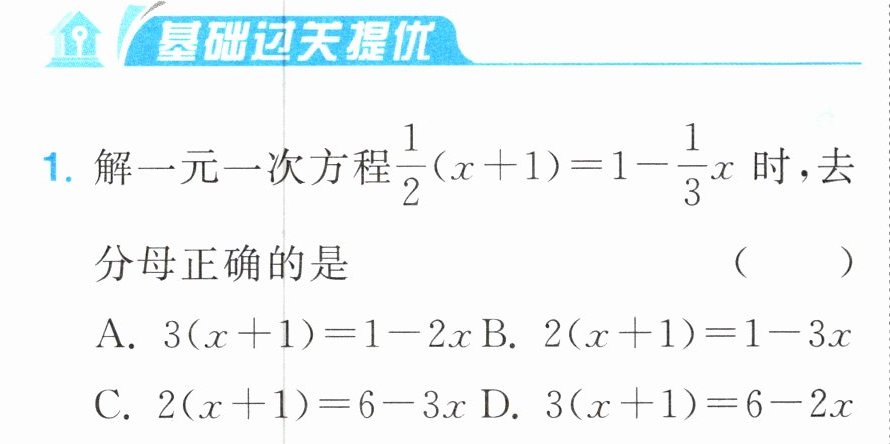 基础过关提优

1.解一元一次方程$\frac{1}{2}(x+1)=1-\frac{1}{3}x$时,去分母正确的是 ( )

A.$3(x+1)=1-2x$ B.$2(x+1)=1-3x$

C.$2(x+1)=6-3x$ D.$3(x+1)=6-2x$